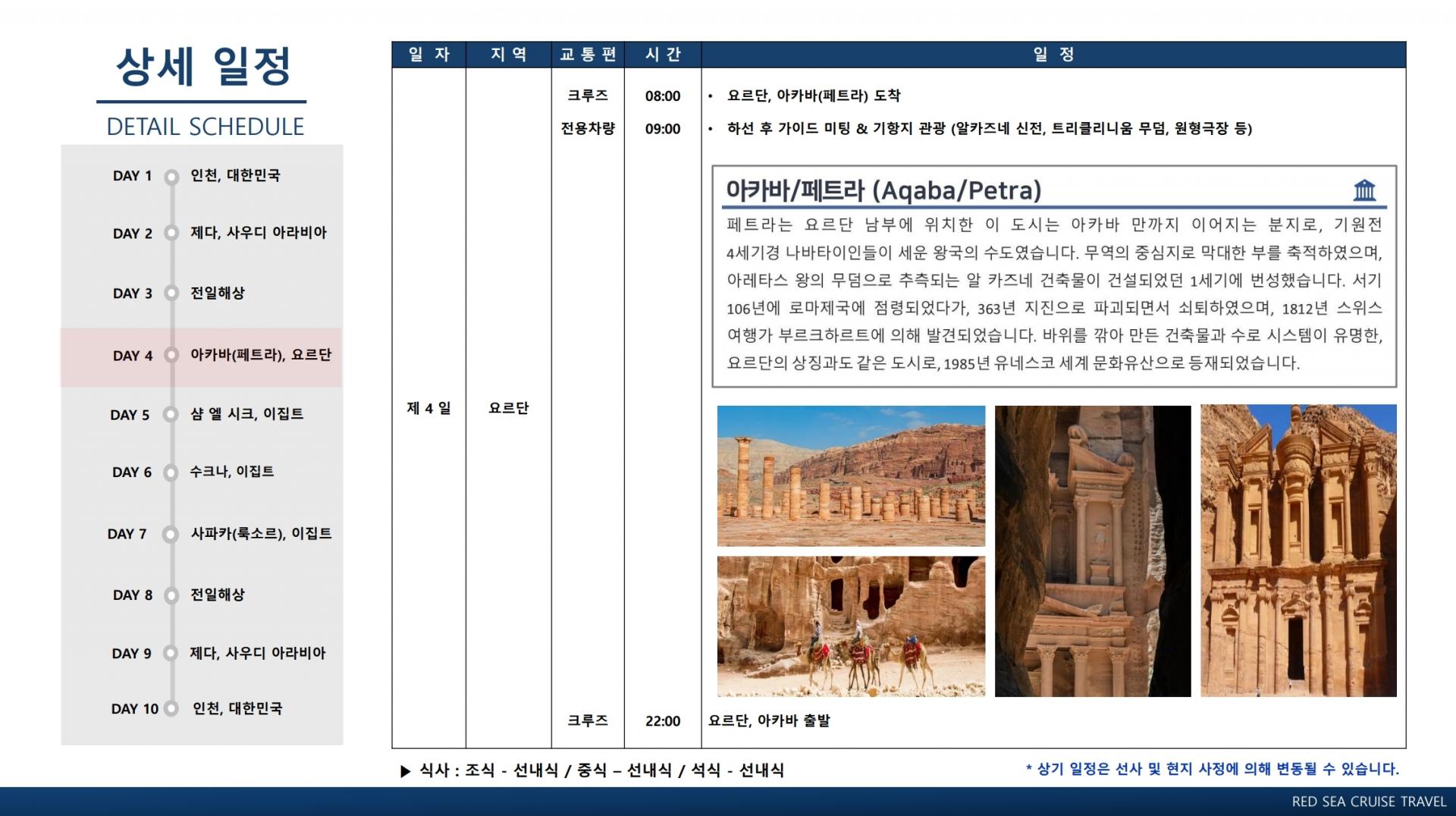 상세 일정

DETAIL SCHEDULE

DAY 1 인천, 대한민국

DAY 2 제다, 사우디 아라비아

DAY 3 전일해상

DAY 4 아카바(페트라), 요르단

DAY 5 샴 엘 시크, 이집트

DAY 6 수크나, 이집트

DAY 7 사파카(룩소르), 이집트

DAY 8 전일해상

DAY 9 제다, 사우디 아라비아

DAY 10 인천, 대한민국

| 일 자 | 지 역 | 교 통 편 | 시 간 | 일 정 |
|---|---|---|---|---|
| 제 4 일 | 요르단 | 크루즈 | 08:00 | • 요르단, 아카바(페트라) 도착 |
| | | 전용차량 | 09:00 | • 하선 후 가이드 미팅 & 기항지 관광 (알카즈네 신전, 트리클리니움 무덤, 원형극장 등) |
| | | 크루즈 | 22:00 | 요르단, 아카바 출발 |

아카바/페트라 (Aqaba/Petra)

페트라는 요르단 남부에 위치한 이 도시는 아카바 만까지 이어지는 분지로, 기원전 4세기경 나바타이인들이 세운 왕국의 수도였습니다. 무역의 중심지로 막대한 부를 축적하였으며, 아레타스 왕의 무덤으로 추측되는 알 카즈네 건축물이 건설되었던 1세기에 번성했습니다. 서기 106년에 로마제국에 점령되었다가, 363년 지진으로 파괴되면서 쇠퇴하였으며, 1812년 스위스 여행가 부르크하르트에 의해 발견되었습니다. 바위를 깎아 만든 건축물과 수로 시스템이 유명한, 요르단의 상징과도 같은 도시로, 1985년 유네스코 세계 문화유산으로 등재되었습니다.

▶ 식사 : 조식 - 선내식 / 중식 – 선내식 / 석식 - 선내식

* 상기 일정은 선사 및 현지 사정에 의해 변동될 수 있습니다.

RED SEA CRUISE TRAVEL